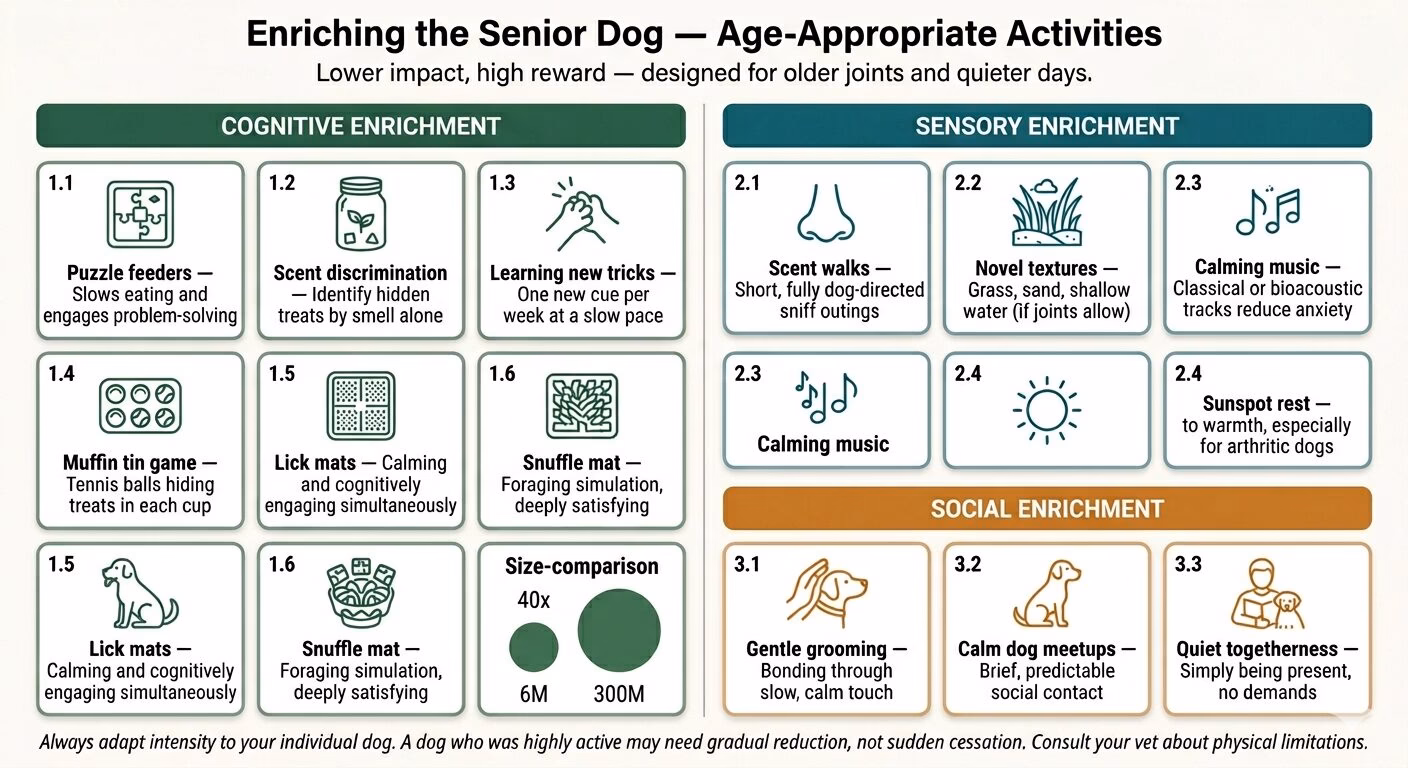 Enriching the Senior Dog — Age-Appropriate Activities

Lower impact, high reward — designed for older joints and quieter days.

COGNITIVE ENRICHMENT

1.1
Puzzle feeders — Slows eating and engages problem-solving

1.2
Scent discrimination — Identify hidden treats by smell alone

1.3
Learning new tricks — One new cue per week at a slow pace

1.4
Muffin tin game — Tennis balls hiding treats in each cup

1.5
Lick mats — Calming and cognitively engaging simultaneously

1.6
Snuffle mat — Foraging simulation, deeply satisfying

1.5
Lick mats — Calming and cognitively engaging simultaneously

1.6
Snuffle mat — Foraging simulation, deeply satisfying

Size-comparison
40x
6M
300M

SENSORY ENRICHMENT

2.1
Scent walks — Short, fully dog-directed sniff outings

2.2
Novel textures — Grass, sand, shallow water (if joints allow)

2.3
Calming music — Classical or bioacoustic tracks reduce anxiety

2.3
Calming music

2.4

2.4
Sunspot rest — to warmth, especially for arthritic dogs

SOCIAL ENRICHMENT

3.1
Gentle grooming — Bonding through slow, calm touch

3.2
Calm dog meetups — Brief, predictable social contact

3.3
Quiet togetherness — Simply being present, no demands

Always adapt intensity to your individual dog. A dog who was highly active may need gradual reduction, not sudden cessation. Consult your vet about physical limitations.